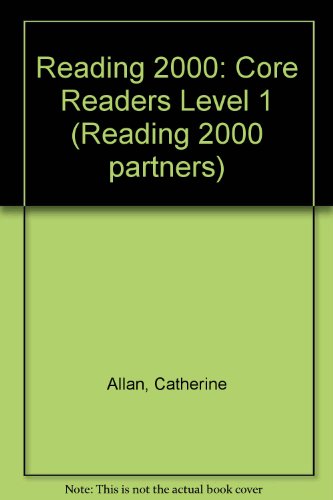 Reading 2000: Core Readers Level 1 (Reading 2000 partners)

Allan, Catherine

Note: This is not the actual book cover